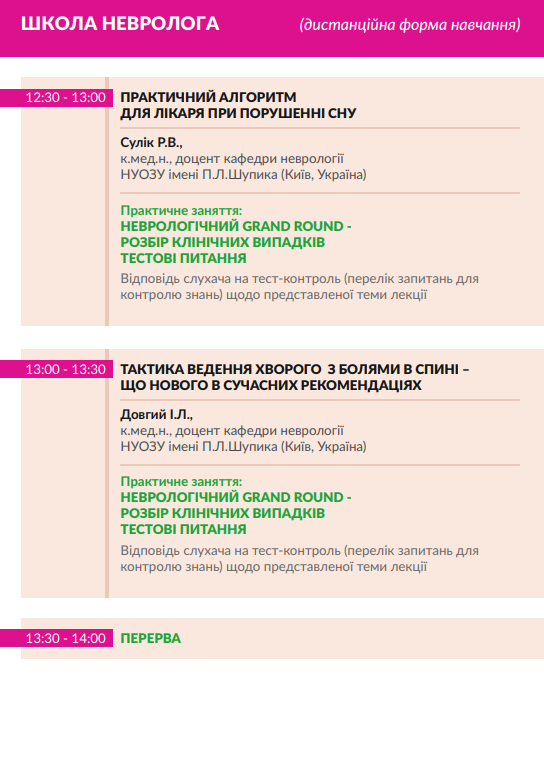 ШКОЛА НЕВРОЛОГА (дистанційна форма навчання)

12:30 - 13:00 ПРАКТИЧНИЙ АЛГОРИТМ ДЛЯ ЛІКАРЯ ПРИ ПОРУШЕННІ СНУ

Сулік Р.В.,
к.мед.н., доцент кафедри неврології
НУОЗУ імені П.Л.Шупика (Київ, Україна)

Практичне заняття:
НЕВРОЛОГІЧНИЙ GRAND ROUND - РОЗБІР КЛІНІЧНИХ ВИПАДКІВ ТЕСТОВІ ПИТАННЯ

Відповідь слухача на тест-контроль (перелік запитань для контролю знань) щодо представленої теми лекції

13:00 - 13:30 ТАКТИКА ВЕДЕННЯ ХВОРОГО З БОЛЯМИ В СПИНІ – ЩО НОВОГО В СУЧАСНИХ РЕКОМЕНДАЦІЯХ

Довгий І.Л.,
к.мед.н., доцент кафедри неврології
НУОЗУ імені П.Л.Шупика (Київ, Україна)

Практичне заняття:
НЕВРОЛОГІЧНИЙ GRAND ROUND - РОЗБІР КЛІНІЧНИХ ВИПАДКІВ ТЕСТОВІ ПИТАННЯ

Відповідь слухача на тест-контроль (перелік запитань для контролю знань) щодо представленої теми лекції

13:30 - 14:00 ПЕРЕРВА